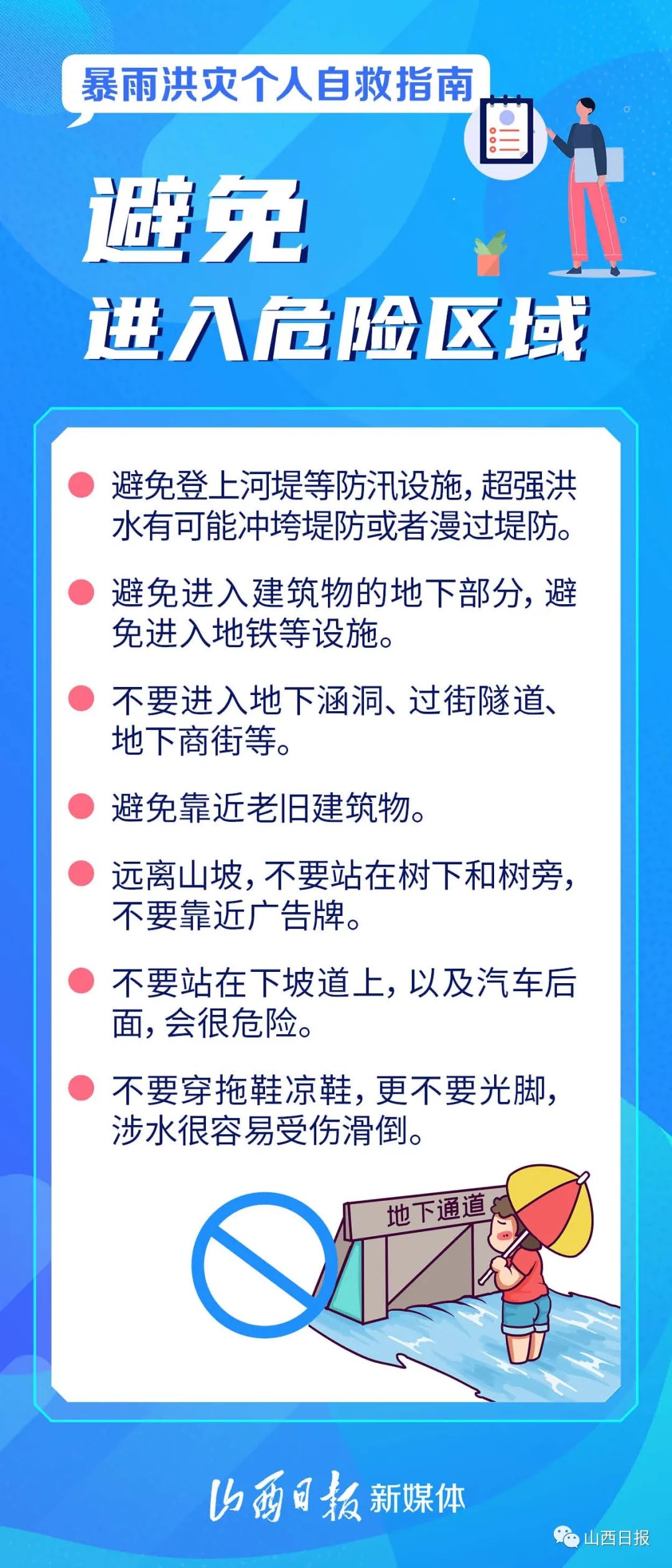 暴雨洪灾个人自救指南

避免
进入危险区域

避免登上河堤等防汛设施，超强洪水有可能冲垮堤防或者漫过堤防。

避免进入建筑物的地下部分，避免进入地铁等设施。

不要进入地下涵洞、过街隧道、地下商街等。

避免靠近老旧建筑物。

远离山坡，不要站在树下和树旁，不要靠近广告牌。

不要站在下坡道上，以及汽车后面，会很危险。

不要穿拖鞋凉鞋，更不要光脚，涉水很容易受伤滑倒。

地下通道

山西日报 新媒体

山西日报